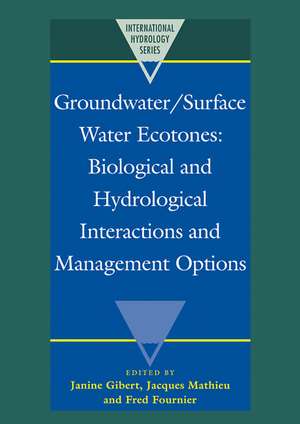 INTERNATIONAL HYDROLOGY SERIES

Groundwater/Surface Water Ecotones: Biological and Hydrological Interactions and Management Options

EDITED BY
Janine Gibert, Jacques Mathieu and Fred Fournier